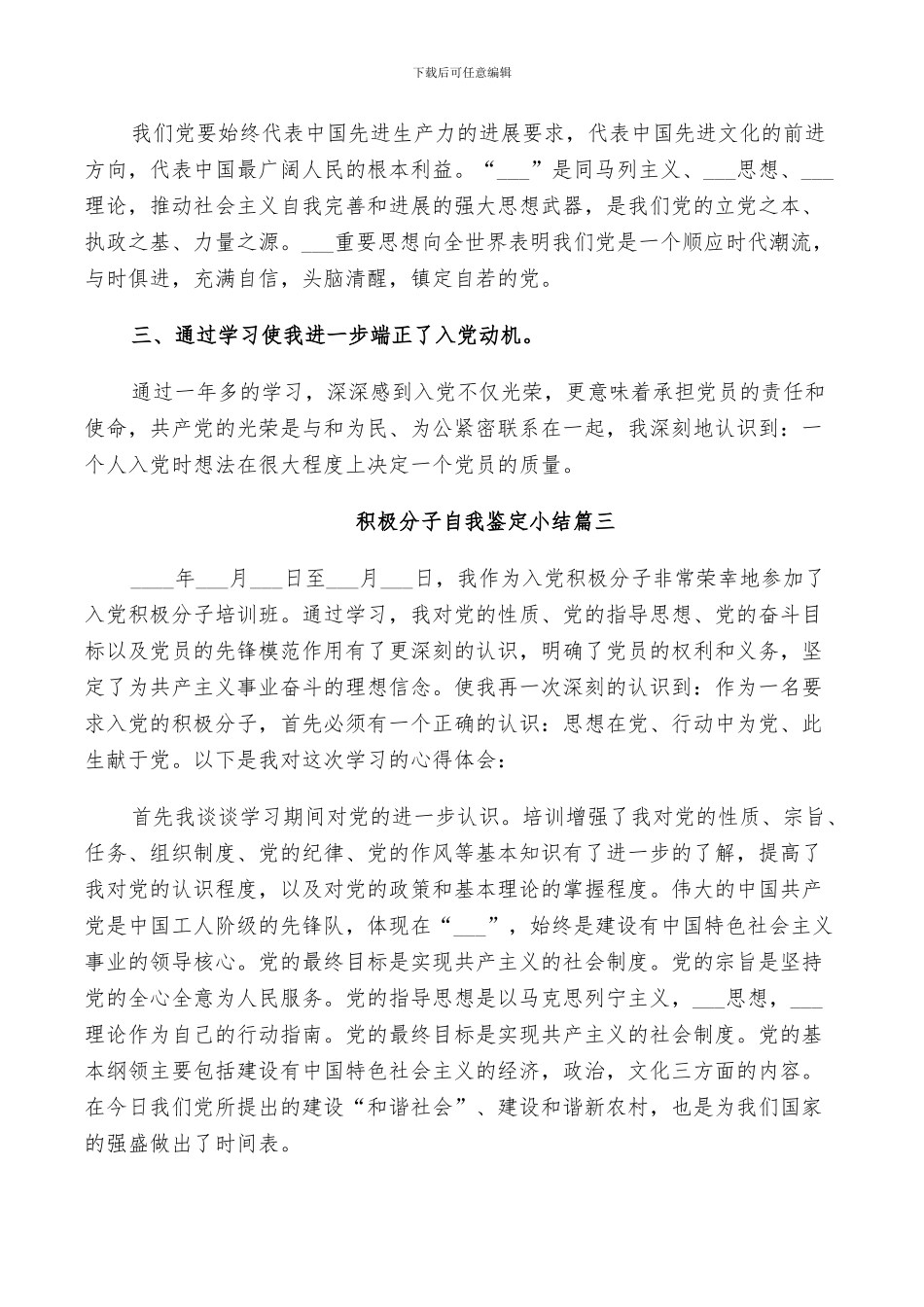 下载后可任意编辑

我们党要始终代表中国先进生产力的进展要求，代表中国先进文化的前进方向，代表中国最广阔人民的根本利益。“___”是同马列主义、___思想、___理论，推动社会主义自我完善和进展的强大思想武器，是我们党的立党之本、执政之基、力量之源。___重要思想向全世界表明我们党是一个顺应时代潮流，与时俱进，充满自信，头脑清醒，镇定自若的党。

三、通过学习使我进一步端正了入党动机。

通过一年多的学习，深深感到入党不仅光荣，更意味着承担党员的责任和使命，共产党的光荣是与和为民、为公紧密联系在一起，我深刻地认识到：一个人入党时想法在很大程度上决定一个党员的质量。

积极分子自我鉴定小结篇三

____年___月___日至___月___日，我作为入党积极分子非常荣幸地参加了入党积极分子培训班。通过学习，我对党的性质、党的指导思想、党的奋斗目标以及党员的先锋模范作用有了更深刻的认识，明确了党员的权利和义务，坚定了为共产主义事业奋斗的理想信念。使我再一次深刻的认识到：作为一名要求入党的积极分子，首先必须有一个正确的认识：思想在党、行动中为党、此生献于党。以下是我对这次学习的心得体会：

首先我谈谈学习期间对党的进一步认识。培训增强了我对党的性质、宗旨、任务、组织制度、党的纪律、党的作风等基本知识有了进一步的了解，提高了我对党的认识程度，以及对党的政策和基本理论的掌握程度。伟大的中国共产党是中国工人阶级的先锋队，体现在“___”，始终是建设有中国特色社会主义事业的领导核心。党的最终目标是实现共产主义的社会制度。党的宗旨是坚持党的全心全意为人民服务。党的指导思想是以马克思列宁主义，___思想，___理论作为自己的行动指南。党的最终目标是实现共产主义的社会制度。党的基本纲领主要包括建设有中国特色社会主义的经济，政治，文化三方面的内容。在今日我们党所提出的建设“和谐社会”、建设和谐新农村，也是为我们国家的强盛做出了时间表。